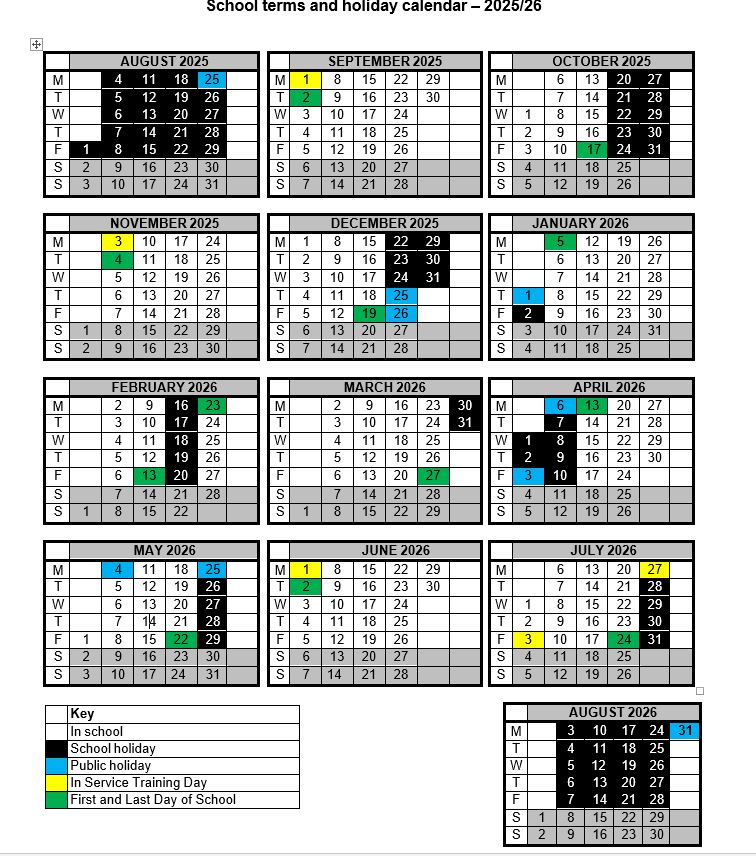 School terms and holiday calendar – 2025/26

| | AUGUST 2025 | | | | | |
|---|---|---|---|---|---|---|
| M | | 4 | 11 | 18 | 25 | |
| T | | 5 | 12 | 19 | 26 | |
| W | | 6 | 13 | 20 | 27 | |
| T | | 7 | 14 | 21 | 28 | |
| F | 1 | 8 | 15 | 22 | 29 | |
| S | 2 | 9 | 16 | 23 | 30 | |
| S | 3 | 10 | 17 | 24 | 31 | |

| | SEPTEMBER 2025 | | | | | |
|---|---|---|---|---|---|---|
| M | 1 | 8 | 15 | 22 | 29 | |
| T | 2 | 9 | 16 | 23 | 30 | |
| W | 3 | 10 | 17 | 24 | | |
| T | 4 | 11 | 18 | 25 | | |
| F | 5 | 12 | 19 | 26 | | |
| S | 6 | 13 | 20 | 27 | | |
| S | 7 | 14 | 21 | 28 | | |

| | OCTOBER 2025 | | | | | |
|---|---|---|---|---|---|---|
| M | | 6 | 13 | 20 | 27 | |
| T | | 7 | 14 | 21 | 28 | |
| W | 1 | 8 | 15 | 22 | 29 | |
| T | 2 | 9 | 16 | 23 | 30 | |
| F | 3 | 10 | 17 | 24 | 31 | |
| S | 4 | 11 | 18 | 25 | | |
| S | 5 | 12 | 19 | 26 | | |

| | NOVEMBER 2025 | | | | | |
|---|---|---|---|---|---|---|
| M | | 3 | 10 | 17 | 24 | |
| T | | 4 | 11 | 18 | 25 | |
| W | | 5 | 12 | 19 | 26 | |
| T | | 6 | 13 | 20 | 27 | |
| F | | 7 | 14 | 21 | 28 | |
| S | 1 | 8 | 15 | 22 | 29 | |
| S | 2 | 9 | 16 | 23 | 30 | |

| | DECEMBER 2025 | | | | | |
|---|---|---|---|---|---|---|
| M | 1 | 8 | 15 | 22 | 29 | |
| T | 2 | 9 | 16 | 23 | 30 | |
| W | 3 | 10 | 17 | 24 | 31 | |
| T | 4 | 11 | 18 | 25 | | |
| F | 5 | 12 | 19 | 26 | | |
| S | 6 | 13 | 20 | 27 | | |
| S | 7 | 14 | 21 | 28 | | |

| | JANUARY 2026 | | | | | |
|---|---|---|---|---|---|---|
| M | | 5 | 12 | 19 | 26 | |
| T | | 6 | 13 | 20 | 27 | |
| W | | 7 | 14 | 21 | 28 | |
| T | 1 | 8 | 15 | 22 | 29 | |
| F | 2 | 9 | 16 | 23 | 30 | |
| S | 3 | 10 | 17 | 24 | 31 | |
| S | 4 | 11 | 18 | 25 | | |

| | FEBRUARY 2026 | | | | | |
|---|---|---|---|---|---|---|
| M | | 2 | 9 | 16 | 23 | |
| T | | 3 | 10 | 17 | 24 | |
| W | | 4 | 11 | 18 | 25 | |
| T | | 5 | 12 | 19 | 26 | |
| F | | 6 | 13 | 20 | 27 | |
| S | | 7 | 14 | 21 | 28 | |
| S | 1 | 8 | 15 | 22 | | |

| | MARCH 2026 | | | | | |
|---|---|---|---|---|---|---|
| M | | 2 | 9 | 16 | 23 | 30 |
| T | | 3 | 10 | 17 | 24 | 31 |
| W | | 4 | 11 | 18 | 25 | |
| T | | 5 | 12 | 19 | 26 | |
| F | | 6 | 13 | 20 | 27 | |
| S | | 7 | 14 | 21 | 28 | |
| S | 1 | 8 | 15 | 22 | 29 | |

| | APRIL 2026 | | | | | |
|---|---|---|---|---|---|---|
| M | | 6 | 13 | 20 | 27 | |
| T | | 7 | 14 | 21 | 28 | |
| W | 1 | 8 | 15 | 22 | 29 | |
| T | 2 | 9 | 16 | 23 | 30 | |
| F | 3 | 10 | 17 | 24 | | |
| S | 4 | 11 | 18 | 25 | | |
| S | 5 | 12 | 19 | 26 | | |

| | MAY 2026 | | | | | |
|---|---|---|---|---|---|---|
| M | | 4 | 11 | 18 | 25 | |
| T | | 5 | 12 | 19 | 26 | |
| W | | 6 | 13 | 20 | 27 | |
| T | | 7 | 14 | 21 | 28 | |
| F | 1 | 8 | 15 | 22 | 29 | |
| S | 2 | 9 | 16 | 23 | 30 | |
| S | 3 | 10 | 17 | 24 | 31 | |

| | JUNE 2026 | | | | | |
|---|---|---|---|---|---|---|
| M | 1 | 8 | 15 | 22 | 29 | |
| T | 2 | 9 | 16 | 23 | 30 | |
| W | 3 | 10 | 17 | 24 | | |
| T | 4 | 11 | 18 | 25 | | |
| F | 5 | 12 | 19 | 26 | | |
| S | 6 | 13 | 20 | 27 | | |
| S | 7 | 14 | 21 | 28 | | |

| | JULY 2026 | | | | | |
|---|---|---|---|---|---|---|
| M | | 6 | 13 | 20 | 27 | |
| T | | 7 | 14 | 21 | 28 | |
| W | 1 | 8 | 15 | 22 | 29 | |
| T | 2 | 9 | 16 | 23 | 30 | |
| F | 3 | 10 | 17 | 24 | 31 | |
| S | 4 | 11 | 18 | 25 | | |
| S | 5 | 12 | 19 | 26 | | |

| | Key |
|---|---|
| | In school |
| | School holiday |
| | Public holiday |
| | In Service Training Day |
| | First and Last Day of School |

| | AUGUST 2026 | | | | | |
|---|---|---|---|---|---|---|
| M | | 3 | 10 | 17 | 24 | 31 |
| T | | 4 | 11 | 18 | 25 | |
| W | | 5 | 12 | 19 | 26 | |
| T | | 6 | 13 | 20 | 27 | |
| F | | 7 | 14 | 21 | 28 | |
| S | 1 | 8 | 15 | 22 | 29 | |
| S | 2 | 9 | 16 | 23 | 30 | |